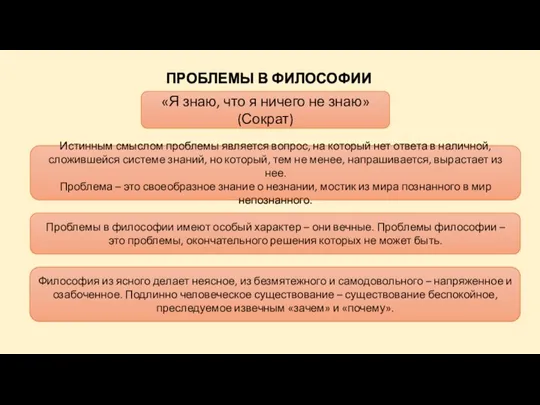 ПРОБЛЕМЫ В ФИЛОСОФИИ

«Я знаю, что я ничего не знаю» (Сократ)

Истинным смыслом проблемы является вопрос, на который нет ответа в наличной, сложившейся системе знаний, но который, тем не менее, напрашивается, вырастает из нее.
Проблема – это своеобразное знание о незнании, мостик из мира познанного в мир непознанного.

Проблемы в философии имеют особый характер – они вечные. Проблемы философии – это проблемы, окончательного решения которых не может быть.

Философия из ясного делает неясное, из безмятежного и самодовольного – напряженное и озабоченное. Подлинно человеческое существование – существование беспокойное, преследуемое извечным «зачем» и «почему».